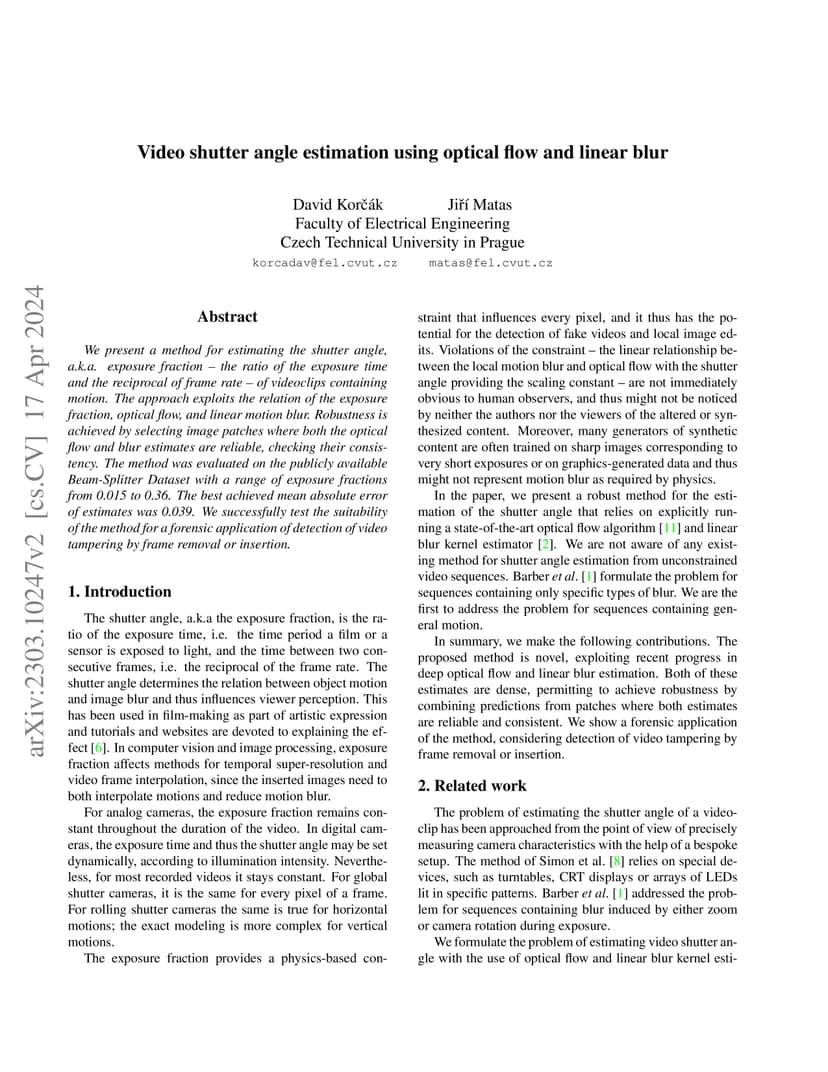 arXiv:2303.10247v2 [cs.CV] 17 Apr 2024

Video shutter angle estimation using optical flow and linear blur

David Korčák Jiří Matas
Faculty of Electrical Engineering
Czech Technical University in Prague
korcadav@fel.cvut.cz matas@fel.cvut.cz

Abstract

We present a method for estimating the shutter angle, a.k.a. exposure fraction – the ratio of the exposure time and the reciprocal of frame rate – of videoclips containing motion. The approach exploits the relation of the exposure fraction, optical flow, and linear motion blur. Robustness is achieved by selecting image patches where both the optical flow and blur estimates are reliable, checking their consistency. The method was evaluated on the publicly available Beam-Splitter Dataset with a range of exposure fractions from 0.015 to 0.36. The best achieved mean absolute error of estimates was 0.039. We successfully test the suitability of the method for a forensic application of detection of video tampering by frame removal or insertion.

1. Introduction

The shutter angle, a.k.a the exposure fraction, is the ratio of the exposure time, i.e. the time period a film or a sensor is exposed to light, and the time between two consecutive frames, i.e. the reciprocal of the frame rate. The shutter angle determines the relation between object motion and image blur and thus influences viewer perception. This has been used in film-making as part of artistic expression and tutorials and websites are devoted to explaining the effect [6]. In computer vision and image processing, exposure fraction affects methods for temporal super-resolution and video frame interpolation, since the inserted images need to both interpolate motions and reduce motion blur.

For analog cameras, the exposure fraction remains constant throughout the duration of the video. In digital cameras, the exposure time and thus the shutter angle may be set dynamically, according to illumination intensity. Nevertheless, for most recorded videos it stays constant. For global shutter cameras, it is the same for every pixel of a frame. For rolling shutter cameras the same is true for horizontal motions; the exact modeling is more complex for vertical motions.

The exposure fraction provides a physics-based constraint that influences every pixel, and it thus has the potential for the detection of fake videos and local image edits. Violations of the constraint – the linear relationship between the local motion blur and optical flow with the shutter angle providing the scaling constant – are not immediately obvious to human observers, and thus might not be noticed by neither the authors nor the viewers of the altered or synthesized content. Moreover, many generators of synthetic content are often trained on sharp images corresponding to very short exposures or on graphics-generated data and thus might not represent motion blur as required by physics.

In the paper, we present a robust method for the estimation of the shutter angle that relies on explicitly running a state-of-the-art optical flow algorithm [11] and linear blur kernel estimator [2]. We are not aware of any existing method for shutter angle estimation from unconstrained video sequences. Barber et al. [1] formulate the problem for sequences containing only specific types of blur. We are the first to address the problem for sequences containing general motion.

In summary, we make the following contributions. The proposed method is novel, exploiting recent progress in deep optical flow and linear blur estimation. Both of these estimates are dense, permitting to achieve robustness by combining predictions from patches where both estimates are reliable and consistent. We show a forensic application of the method, considering detection of video tampering by frame removal or insertion.

2. Related work

The problem of estimating the shutter angle of a videoclip has been approached from the point of view of precisely measuring camera characteristics with the help of a bespoke setup. The method of Simon et al. [8] relies on special devices, such as turntables, CRT displays or arrays of LEDs lit in specific patterns. Barber et al. [1] addressed the problem for sequences containing blur induced by either zoom or camera rotation during exposure.

We formulate the problem of estimating video shutter angle with the use of optical flow and linear blur kernel esti-